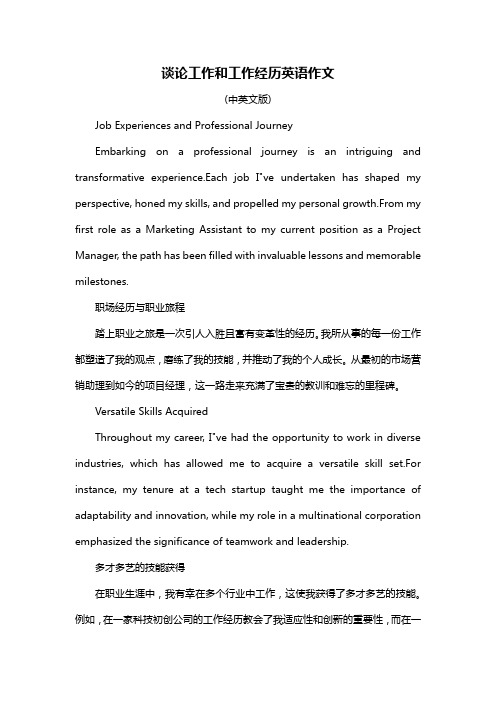 谈论工作和工作经历英语作文

（中英文版）

Job Experiences and Professional Journey

Embarking on a professional journey is an intriguing and transformative experience.Each job I've undertaken has shaped my perspective, honed my skills, and propelled my personal growth.From my first role as a Marketing Assistant to my current position as a Project Manager, the path has been filled with invaluable lessons and memorable milestones.

职场经历与职业旅程

踏上职业之旅是一次引人入胜且富有变革性的经历。我所从事的每一份工作都塑造了我的观点，磨练了我的技能，并推动了我的个人成长。从最初的市场营销助理到如今的项目经理，这一路走来充满了宝贵的教训和难忘的里程碑。

Versatile Skills Acquired

Throughout my career, I've had the opportunity to work in diverse industries, which has allowed me to acquire a versatile skill set.For instance, my tenure at a tech startup taught me the importance of adaptability and innovation, while my role in a multinational corporation emphasized the significance of teamwork and leadership.

多才多艺的技能获得

在职业生涯中，我有幸在多个行业中工作，这使我获得了多才多艺的技能。例如，在一家科技初创公司的工作经历教会了我适应性和创新的重要性，而在一